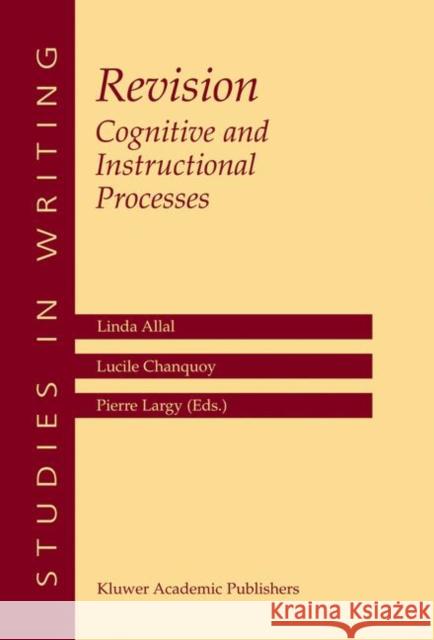 STUDIES IN WRITING

Revision
Cognitive and Instructional Processes

Linda Allal

Lucile Chanquoy

Pierre Largy (Eds.)

Kluwer Academic Publishers